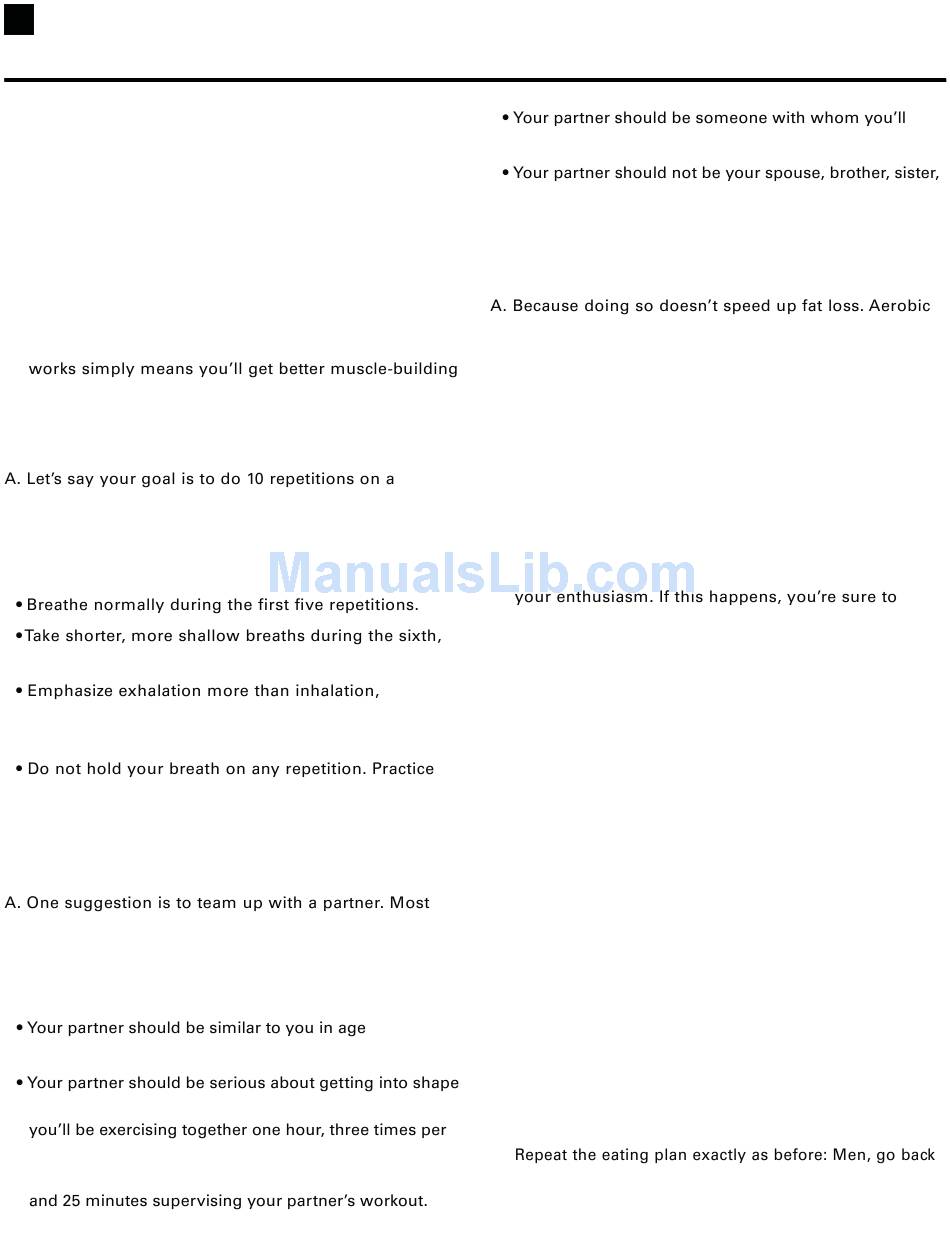 works simply means you'll get better muscle-building

A. Let's say your goal is to do 10 repetitions on a

• Breathe normally during the first five repetitions.

• Take shorter, more shallow breaths during the sixth,

• Emphasize exhalation more than inhalation,

• Do not hold your breath on any repetition. Practice

A. One suggestion is to team up with a partner. Most

• Your partner should be similar to you in age

• Your partner should be serious about getting into shape

you'll be exercising together one hour, three times per

and 25 minutes supervising your partner's workout.

• Your partner should be someone with whom you'll

• Your partner should not be your spouse, brother, sister,

A. Because doing so doesn't speed up fat loss. Aerobic

ManualsLib.com

your enthusiasm. If this happens, you're sure to

Repeat the eating plan exactly as before: Men, go back